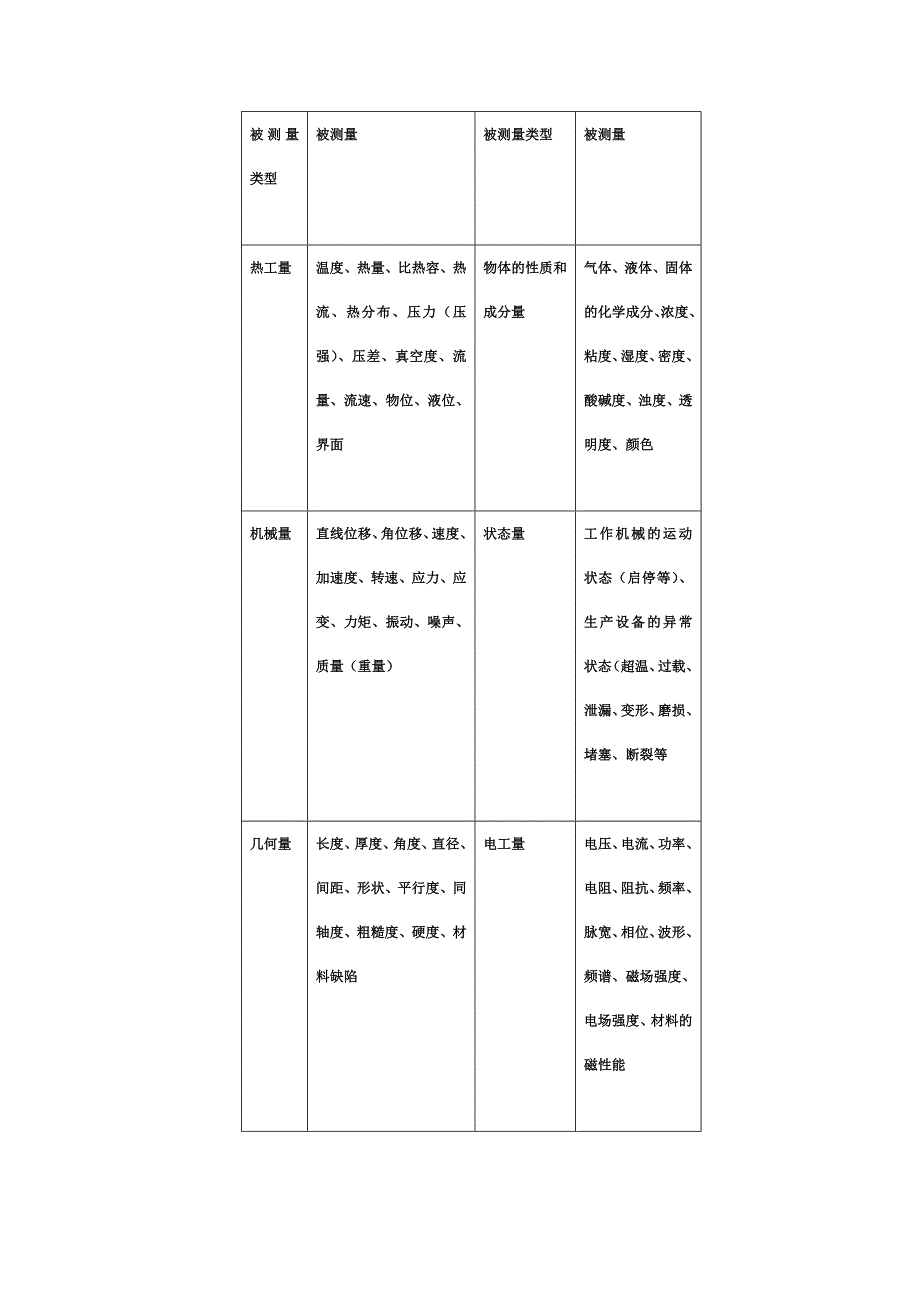 | 被测量类型 | 被测量 | 被测量类型 | 被测量 |
|---|---|---|---|
| 热工量 | 温度、热量、比热容、热流、热分布、压力（压强）、压差、真空度、流量、流速、物位、液位、界面 | 物体的性质和成分量 | 气体、液体、固体的化学成分、浓度、粘度、湿度、密度、酸碱度、浊度、透明度、颜色 |
| 机械量 | 直线位移、角位移、速度、加速度、转速、应力、应变、力矩、振动、噪声、质量（重量） | 状态量 | 工作机械的运动状态（启停等）、生产设备的异常状态（超温、过载、泄漏、变形、磨损、堵塞、断裂等 |
| 几何量 | 长度、厚度、角度、直径、间距、形状、平行度、同轴度、粗糙度、硬度、材料缺陷 | 电工量 | 电压、电流、功率、电阻、阻抗、频率、脉宽、相位、波形、频谱、磁场强度、电场强度、材料的磁性能 |